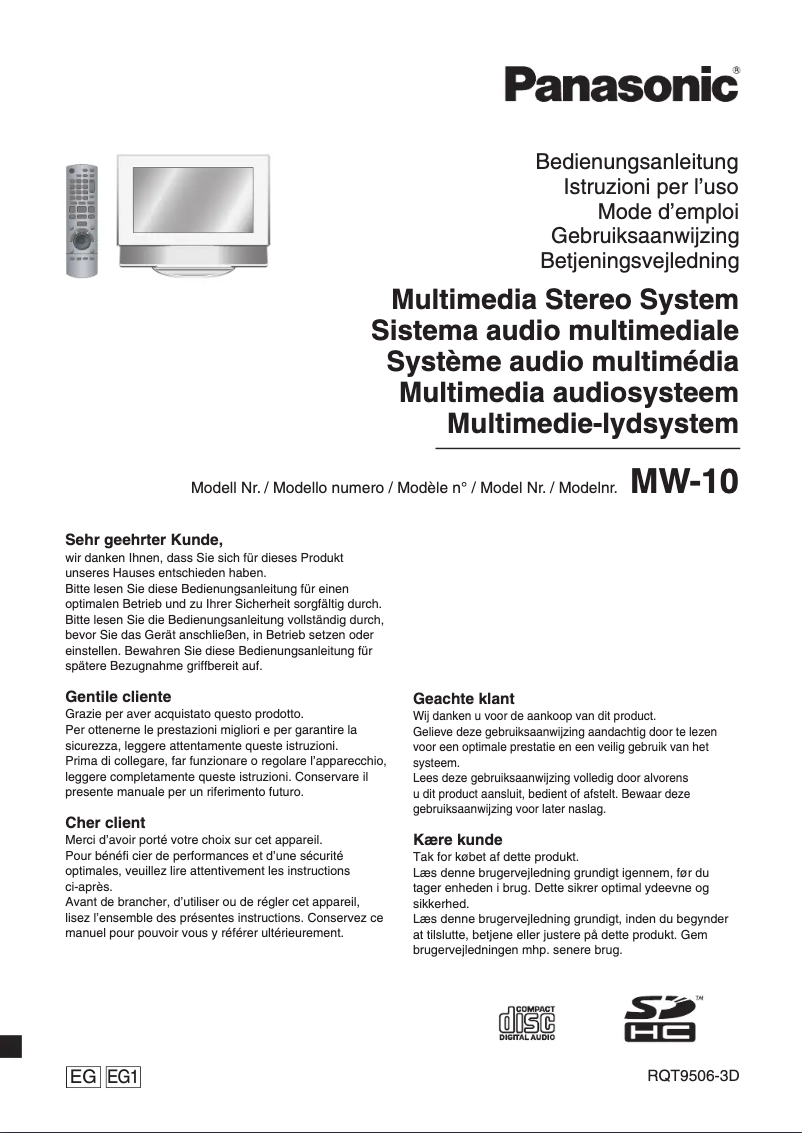 Panasonic®

Bedienungsanleitung
Istruzioni per l'uso
Mode d'emploi
Gebruiksaanwijzing
Betjeningsvejledning

Multimedia Stereo System
Sistema audio multimediale
Système audio multimédia
Multimedia audiosysteem
Multimedie-lydsystem

Modell Nr. / Modello numero / Modèle n° / Model Nr. / Modelnr. MW-10

Sehr geehrter Kunde,
wir danken Ihnen, dass Sie sich für dieses Produkt unseres Hauses entschieden haben.
Bitte lesen Sie diese Bedienungsanleitung für einen optimalen Betrieb und zu Ihrer Sicherheit sorgfältig durch.
Bitte lesen Sie die Bedienungsanleitung vollständig durch, bevor Sie das Gerät anschließen, in Betrieb setzen oder einstellen. Bewahren Sie diese Bedienungsanleitung für spätere Bezugnahme griffbereit auf.

Gentile cliente
Grazie per aver acquistato questo prodotto.
Per ottenerne le prestazioni migliori e per garantire la sicurezza, leggere attentamente queste istruzioni.
Prima di collegare, far funzionare o regolare l'apparecchio, leggere completamente queste istruzioni. Conservare il presente manuale per un riferimento futuro.

Cher client
Merci d'avoir porté votre choix sur cet appareil.
Pour bénéfi cier de performances et d'une sécurité optimales, veuillez lire attentivement les instructions ci-après.
Avant de brancher, d'utiliser ou de régler cet appareil, lisez l'ensemble des présentes instructions. Conservez ce manuel pour pouvoir vous y référer ultérieurement.

Geachte klant
Wij danken u voor de aankoop van dit product.
Gelieve deze gebruiksaanwijzing aandachtig door te lezen voor een optimale prestatie en een veilig gebruik van het systeem.
Lees deze gebruiksaanwijzing volledig door alvorens u dit product aansluit, bedient of afstelt. Bewaar deze gebruiksaanwijzing voor later naslag.

Kære kunde
Tak for købet af dette produkt.
Læs denne brugervejledning grundigt igennem, før du tager enheden i brug. Dette sikrer optimal ydeevne og sikkerhed.
Læs denne brugervejledning grundigt, inden du begynder at tilslutte, betjene eller justere på dette produkt. Gem brugervejledningen mhp. senere brug.

COMPACT disc DIGITAL AUDIO

SD HC ™

EG EG1

RQT9506-3D